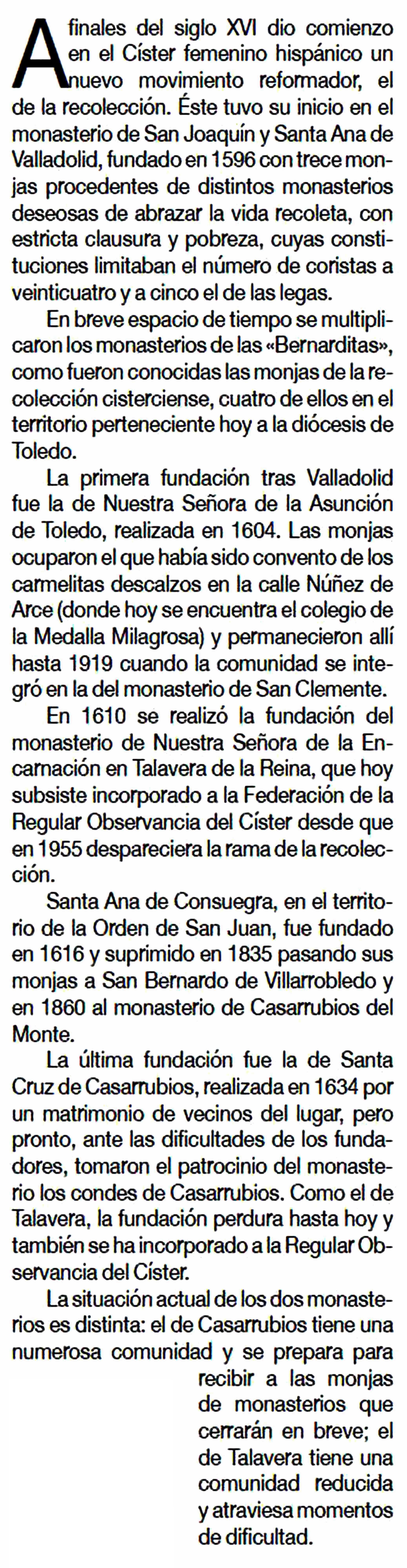 A finales del siglo XVI dio comienzo en el Císter femenino hispánico un nuevo movimiento reformador, el de la recolección. Éste tuvo su inicio en el monasterio de San Joaquín y Santa Ana de Valladolid, fundado en 1596 con trece monjas procedentes de distintos monasterios deseosas de abrazar la vida recoleta, con estricta clausura y pobreza, cuyas constituciones limitaban el número de coristas a veinticuatro y a cinco el de las legas.

En breve espacio de tiempo se multiplicaron los monasterios de las «Bernarditas», como fueron conocidas las monjas de la recolección cisterciense, cuatro de ellos en el territorio perteneciente hoy a la diócesis de Toledo.

La primera fundación tras Valladolid fue la de Nuestra Señora de la Asunción de Toledo, realizada en 1604. Las monjas ocuparon el que había sido convento de los carmelitas descalzos en la calle Núñez de Arce (donde hoy se encuentra el colegio de la Medalla Milagrosa) y permanecieron allí hasta 1919 cuando la comunidad se integró en la del monasterio de San Clemente.

En 1610 se realizó la fundación del monasterio de Nuestra Señora de la Encarnación en Talavera de la Reina, que hoy subsiste incorporado a la Federación de la Regular Observancia del Císter desde que en 1955 despareciera la rama de la recolección.

Santa Ana de Consuegra, en el territorio de la Orden de San Juan, fue fundado en 1616 y suprimido en 1835 pasando sus monjas a San Bernardo de Villarrobledo y en 1860 al monasterio de Casarrubios del Monte.

La última fundación fue la de Santa Cruz de Casarrubios, realizada en 1634 por un matrimonio de vecinos del lugar, pero pronto, ante las dificultades de los fundadores, tomaron el patrocinio del monasterio los condes de Casarrubios. Como el de Talavera, la fundación perdura hasta hoy y también se ha incorporado a la Regular Observancia del Císter.

La situación actual de los dos monasterios es distinta: el de Casarrubios tiene una numerosa comunidad y se prepara para recibir a las monjas de monasterios que cerrarán en breve; el de Talavera tiene una comunidad reducida y atraviesa momentos de dificultad.